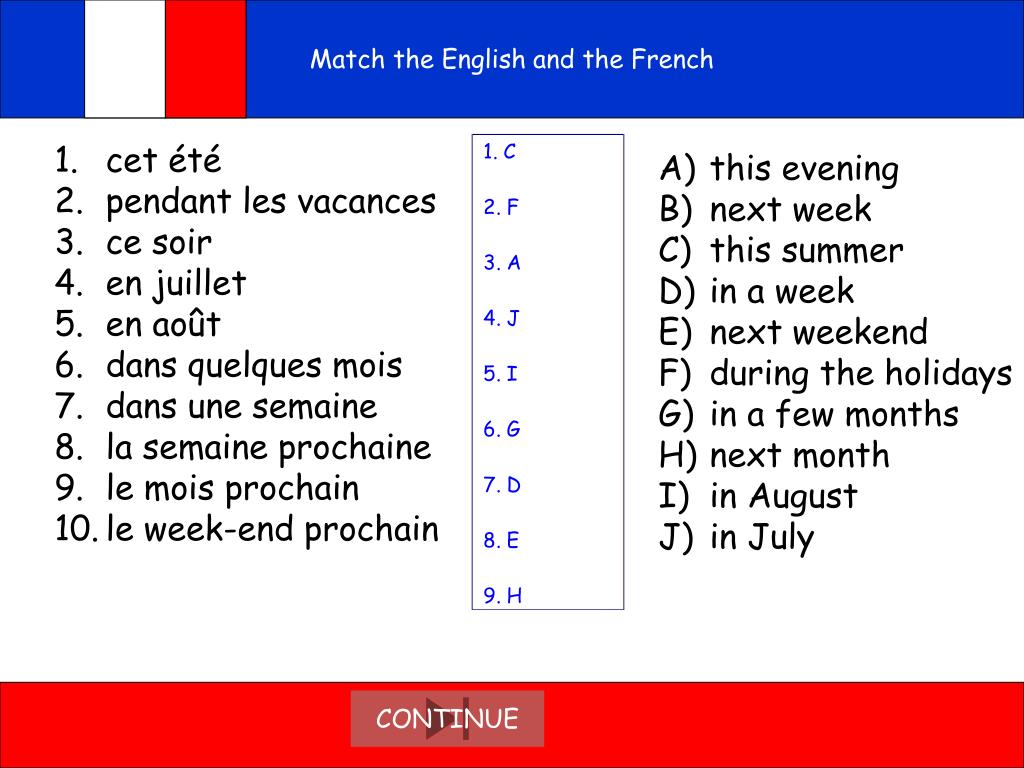 Match the English and the French

1. cet été
2. pendant les vacances
3. ce soir
4. en juillet
5. en août
6. dans quelques mois
7. dans une semaine
8. la semaine prochaine
9. le mois prochain
10. le week-end prochain

1. C
2. F
3. A
4. J
5. I
6. G
7. D
8. E
9. H

A) this evening
B) next week
C) this summer
D) in a week
E) next weekend
F) during the holidays
G) in a few months
H) next month
I) in August
J) in July

CONTINUE